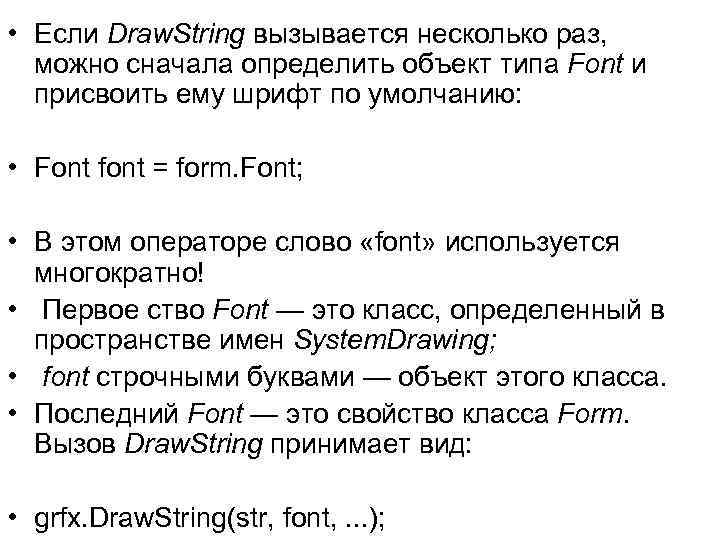 • Если DrawString вызывается несколько раз, можно сначала определить объект типа Font и присвоить ему шрифт по умолчанию:

• Font font = form.Font;

• В этом операторе слово «font» используется многократно!
• Первое ство Font — это класс, определенный в пространстве имен SystemDrawing;
• font строчными буквами — объект этого класса.
• Последний Font — это свойство класса Form. Вызов DrawString принимает вид:

• grfx.DrawString(str, font, ...);